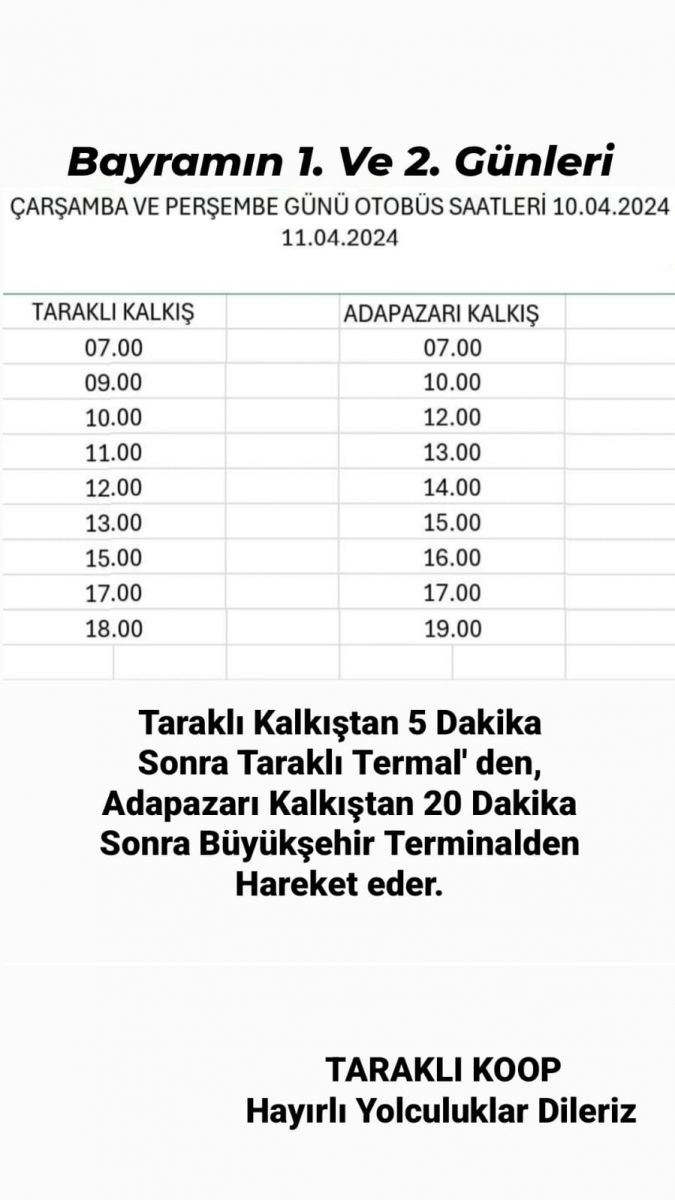 Bayramın 1. Ve 2. Günleri

ÇARŞAMBA VE PERŞEMBE GÜNÜ OTOBÜS SAATLERİ 10.04.2024 11.04.2024

| TARAKLI KALKIŞ | ADAPAZARI KALKIŞ |
|---|---|
| 07.00 | 07.00 |
| 09.00 | 10.00 |
| 10.00 | 12.00 |
| 11.00 | 13.00 |
| 12.00 | 14.00 |
| 13.00 | 15.00 |
| 15.00 | 16.00 |
| 17.00 | 17.00 |
| 18.00 | 19.00 |

Taraklı Kalkıştan 5 Dakika Sonra Taraklı Termal' den, Adapazarı Kalkıştan 20 Dakika Sonra Büyükşehir Terminalden Hareket eder.

TARAKLI KOOP
Hayırlı Yolculuklar Dileriz